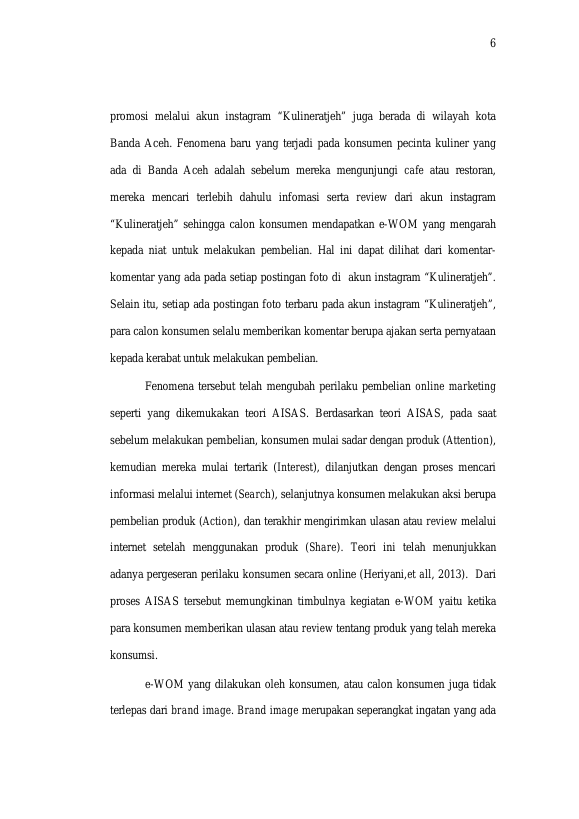 6

promosi melalui akun instagram "Kulineratjeh" juga berada di wilayah kota Banda Aceh. Fenomena baru yang terjadi pada konsumen pecinta kuliner yang ada di Banda Aceh adalah sebelum mereka mengunjungi cafe atau restoran, mereka mencari terlebih dahulu infomasi serta review dari akun instagram "Kulineratjeh" sehingga calon konsumen mendapatkan e-WOM yang mengarah kepada niat untuk melakukan pembelian. Hal ini dapat dilihat dari komentar-komentar yang ada pada setiap postingan foto di akun instagram "Kulineratjeh". Selain itu, setiap ada postingan foto terbaru pada akun instagram "Kulineratjeh", para calon konsumen selalu memberikan komentar berupa ajakan serta pernyataan kepada kerabat untuk melakukan pembelian.

Fenomena tersebut telah mengubah perilaku pembelian online marketing seperti yang dikemukakan teori AISAS. Berdasarkan teori AISAS, pada saat sebelum melakukan pembelian, konsumen mulai sadar dengan produk (Attention), kemudian mereka mulai tertarik (Interest), dilanjutkan dengan proses mencari informasi melalui internet (Search), selanjutnya konsumen melakukan aksi berupa pembelian produk (Action), dan terakhir mengirimkan ulasan atau review melalui internet setelah menggunakan produk (Share). Teori ini telah menunjukkan adanya pergeseran perilaku konsumen secara online (Heriyani,et all, 2013). Dari proses AISAS tersebut memungkinan timbulnya kegiatan e-WOM yaitu ketika para konsumen memberikan ulasan atau review tentang produk yang telah mereka konsumsi.

e-WOM yang dilakukan oleh konsumen, atau calon konsumen juga tidak terlepas dari brand image. Brand image merupakan seperangkat ingatan yang ada